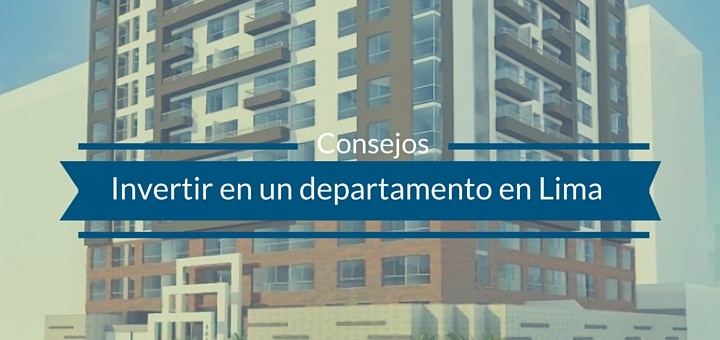 Consejos

Invertir en un departamento en Lima